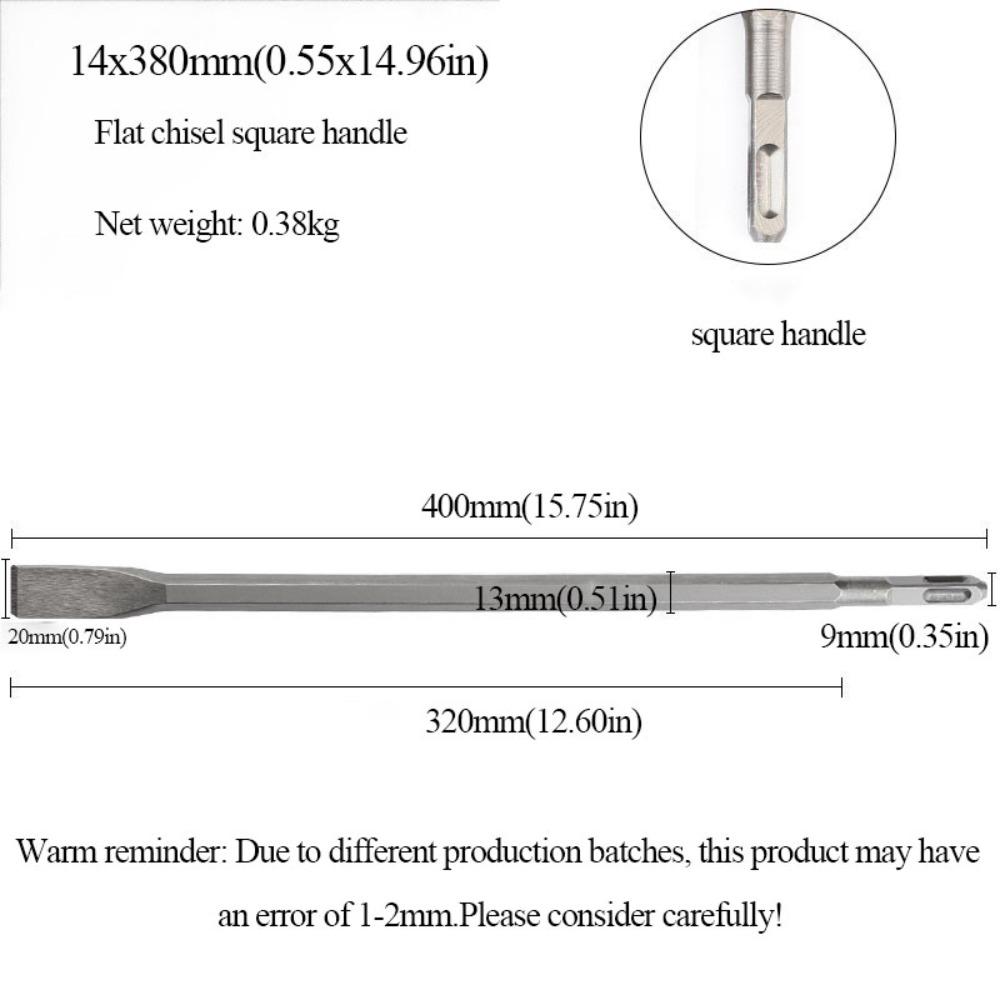 14x380mm(0.55x14.96in)

Flat chisel square handle

Net weight: 0.38kg

square handle

400mm(15.75in)

13mm(0.51in)

20mm(0.79in)

9mm(0.35in)

320mm(12.60in)

Warm reminder: Due to different production batches, this product may have an error of 1-2mm.Please consider carefully!